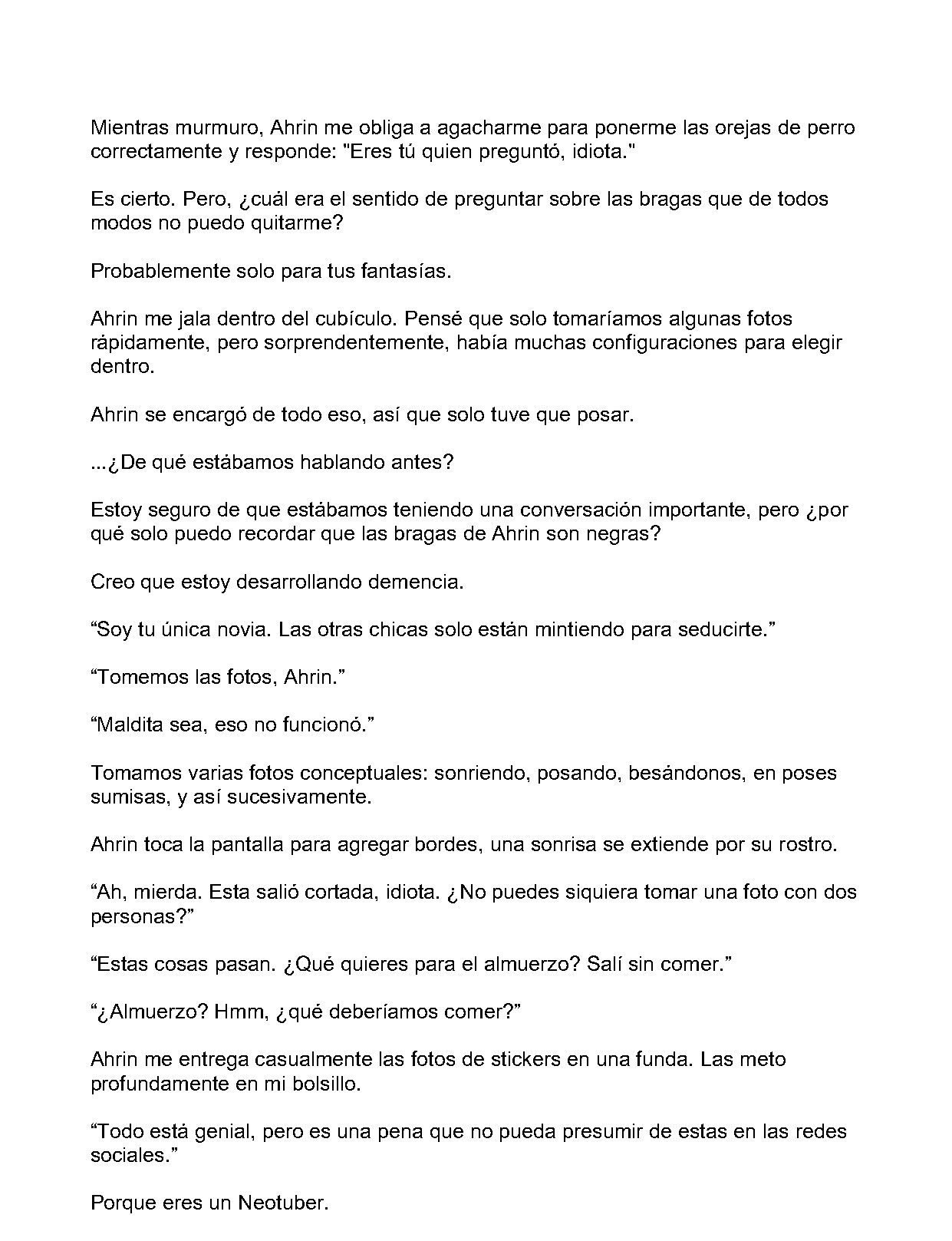 Mientras murmuro, Ahrin me obliga a agacharme para ponerme las orejas de perro correctamente y responde: "Eres tú quien preguntó, idiota."

Es cierto. Pero, ¿cuál era el sentido de preguntar sobre las bragas que de todos modos no puedo quitarme?

Probablemente solo para tus fantasías.

Ahrin me jala dentro del cubículo. Pensé que solo tomaríamos algunas fotos rápidamente, pero sorprendentemente, había muchas configuraciones para elegir dentro.

Ahrin se encargó de todo eso, así que solo tuve que posar.

...¿De qué estábamos hablando antes?

Estoy seguro de que estábamos teniendo una conversación importante, pero ¿por qué solo puedo recordar que las bragas de Ahrin son negras?

Creo que estoy desarrollando demencia.

“Soy tu única novia. Las otras chicas solo están mintiendo para seducirte.”

“Tomemos las fotos, Ahrin.”

“Maldita sea, eso no funcionó.”

Tomamos varias fotos conceptuales: sonriendo, posando, besándonos, en poses sumisas, y así sucesivamente.

Ahrin toca la pantalla para agregar bordes, una sonrisa se extiende por su rostro.

“Ah, mierda. Esta salió cortada, idiota. ¿No puedes siquiera tomar una foto con dos personas?”

“Estas cosas pasan. ¿Qué quieres para el almuerzo? Salí sin comer.”

“¿Almuerzo? Hmm, ¿qué deberíamos comer?”

Ahrin me entrega casualmente las fotos de stickers en una funda. Las meto profundamente en mi bolsillo.

“Todo está genial, pero es una pena que no pueda presumir de estas en las redes sociales.”

Porque eres un Neotuber.